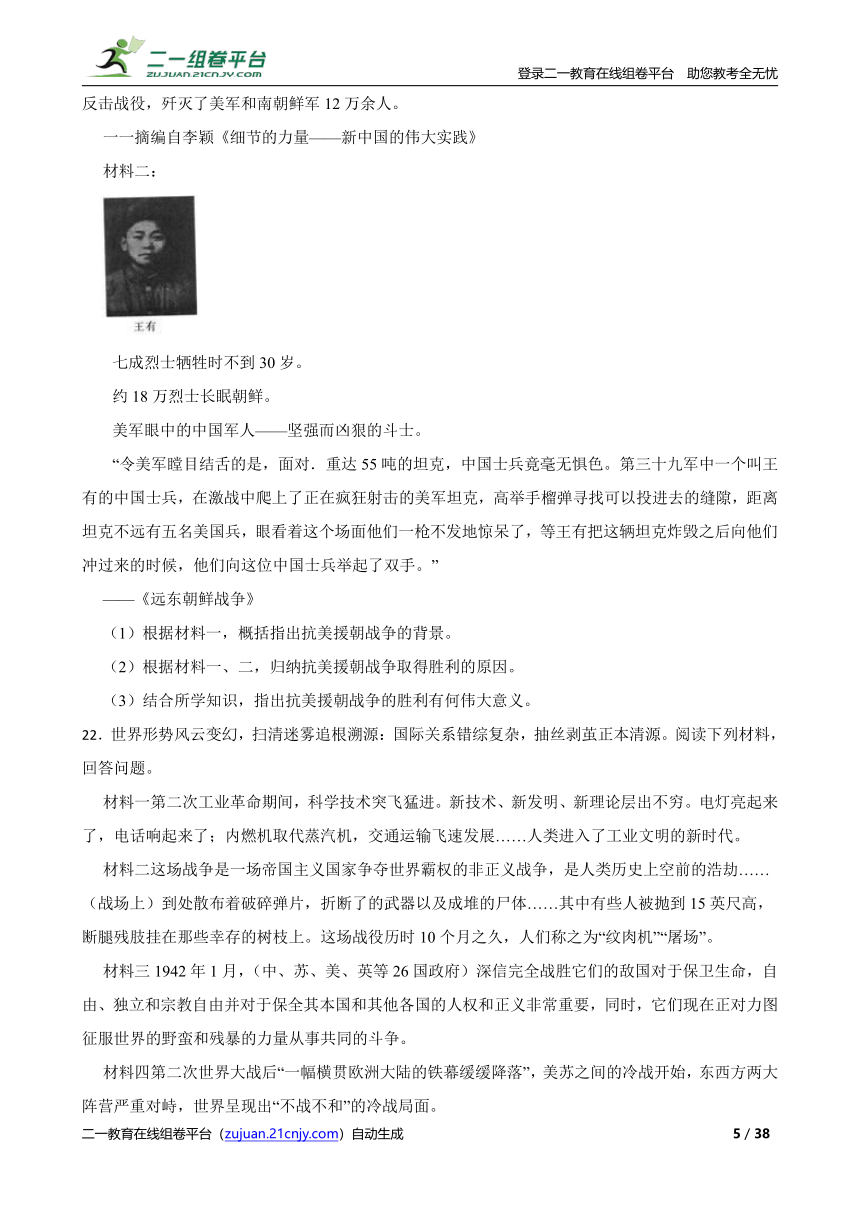 二一组卷平台
ZUJUAN.21CNJY.COM
登录二一教育在线组卷平台 助您教考全无忧

反击战役，歼灭了美军和南朝鲜军 12 万余人。

一一摘编自李颖《细节的力量——新中国的伟大实践》

材料二：

王有

七成烈士牺牲时不到 30 岁。

约 18 万烈士长眠朝鲜。

美军眼中的中国军人——坚强而凶狠的斗士。

“令美军瞠目结舌的是，面对．重达 55 吨的坦克，中国士兵竟毫无惧色。第三十九军中一个叫王有的中国士兵，在激战中爬上了正在疯狂射击的美军坦克，高举手榴弹寻找可以投进去的缝隙，距离坦克不远有五名美国兵，眼看着这个场面他们一枪不发地惊呆了，等王有把这辆坦克炸毁之后向他们冲过来的时候，他们向这位中国士兵举起了双手。”

——《远东朝鲜战争》

（1）根据材料一，概括指出抗美援朝战争的背景。

（2）根据材料一、二，归纳抗美援朝战争取得胜利的原因。

（3）结合所学知识，指出抗美援朝战争的胜利有何伟大意义。

22．世界形势风云变幻，扫清迷雾追根溯源：国际关系错综复杂，抽丝剥茧正本清源。阅读下列材料，回答问题。

材料一第二次工业革命期间，科学技术突飞猛进。新技术、新发明、新理论层出不穷。电灯亮起来了，电话响起来了；内燃机取代蒸汽机，交通运输飞速发展……人类进入了工业文明的新时代。

材料二这场战争是一场帝国主义国家争夺世界霸权的非正义战争，是人类历史上空前的浩劫……（战场上）到处散布着破碎弹片，折断了的武器以及成堆的尸体……其中有些人被抛到 15 英尺高，断腿残肢挂在那些幸存的树枝上。这场战役历时 10 个月之久，人们称之为“绞肉机”“屠场”。

材料三 1942 年 1 月，（中、苏、美、英等 26 国政府）深信完全战胜它们的敌国对于保卫生命，自由、独立和宗教自由并对于保全其本国和其他各国的人权和正义非常重要，同时，它们现在正对力图征服世界的野蛮和残暴的力量从事共同的斗争。

材料四第二次世界大战后“一幅横贯欧洲大陆的铁幕缓缓降落”，美苏之间的冷战开始，东西方两大阵营严重对峙，世界呈现出“不战不和”的冷战局面。

二一教育在线组卷平台（zujuan.21cnjy.com）自动生成 5 / 38